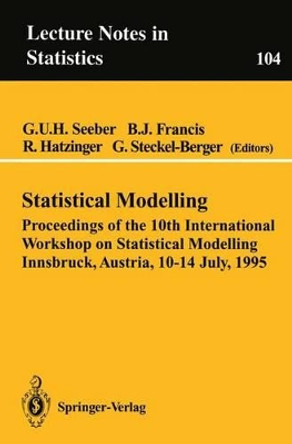 Lecture Notes in Statistics

104

G.U.H. Seeber B.J. Francis R. Hatzinger G. Steckel-Berger (Editors)

Statistical Modelling

Proceedings of the 10th International Workshop on Statistical Modelling Innsbruck, Austria, 10-14 July, 1995

Springer-Verlag